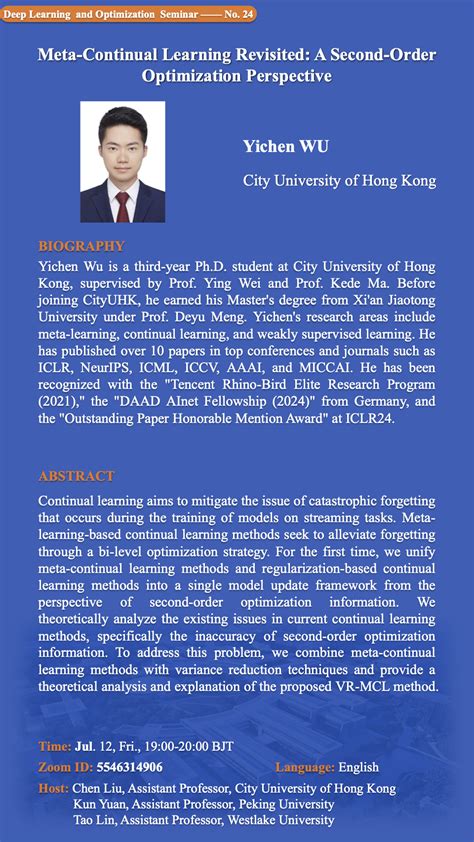 Deep Learning and Optimization Seminar —— No. 24

Meta-Continual Learning Revisited: A Second-Order Optimization Perspective

Yichen WU

City University of Hong Kong

BIOGRAPHY

Yichen Wu is a third-year Ph.D. student at City University of Hong Kong, supervised by Prof. Ying Wei and Prof. Kede Ma. Before joining CityUHK, he earned his Master's degree from Xi'an Jiaotong University under Prof. Deyu Meng. Yichen's research areas include meta-learning, continual learning, and weakly supervised learning. He has published over 10 papers in top conferences and journals such as ICLR, NeurIPS, ICML, ICCV, AAAI, and MICCAI. He has been recognized with the "Tencent Rhino-Bird Elite Research Program (2021)," the "DAAD AInet Fellowship (2024)" from Germany, and the "Outstanding Paper Honorable Mention Award" at ICLR24.

ABSTRACT

Continual learning aims to mitigate the issue of catastrophic forgetting that occurs during the training of models on streaming tasks. Meta-learning-based continual learning methods seek to alleviate forgetting through a bi-level optimization strategy. For the first time, we unify meta-continual learning methods and regularization-based continual learning methods into a single model update framework from the perspective of second-order optimization information. We theoretically analyze the existing issues in current continual learning methods, specifically the inaccuracy of second-order optimization information. To address this problem, we combine meta-continual learning methods with variance reduction techniques and provide a theoretical analysis and explanation of the proposed VR-MCL method.

Time: Jul. 12, Fri., 19:00-20:00 BJT

Zoom ID: 5546314906

Language: English

Host: Chen Liu, Assistant Professor, City University of Hong Kong
Kun Yuan, Assistant Professor, Peking University
Tao Lin, Assistant Professor, Westlake University